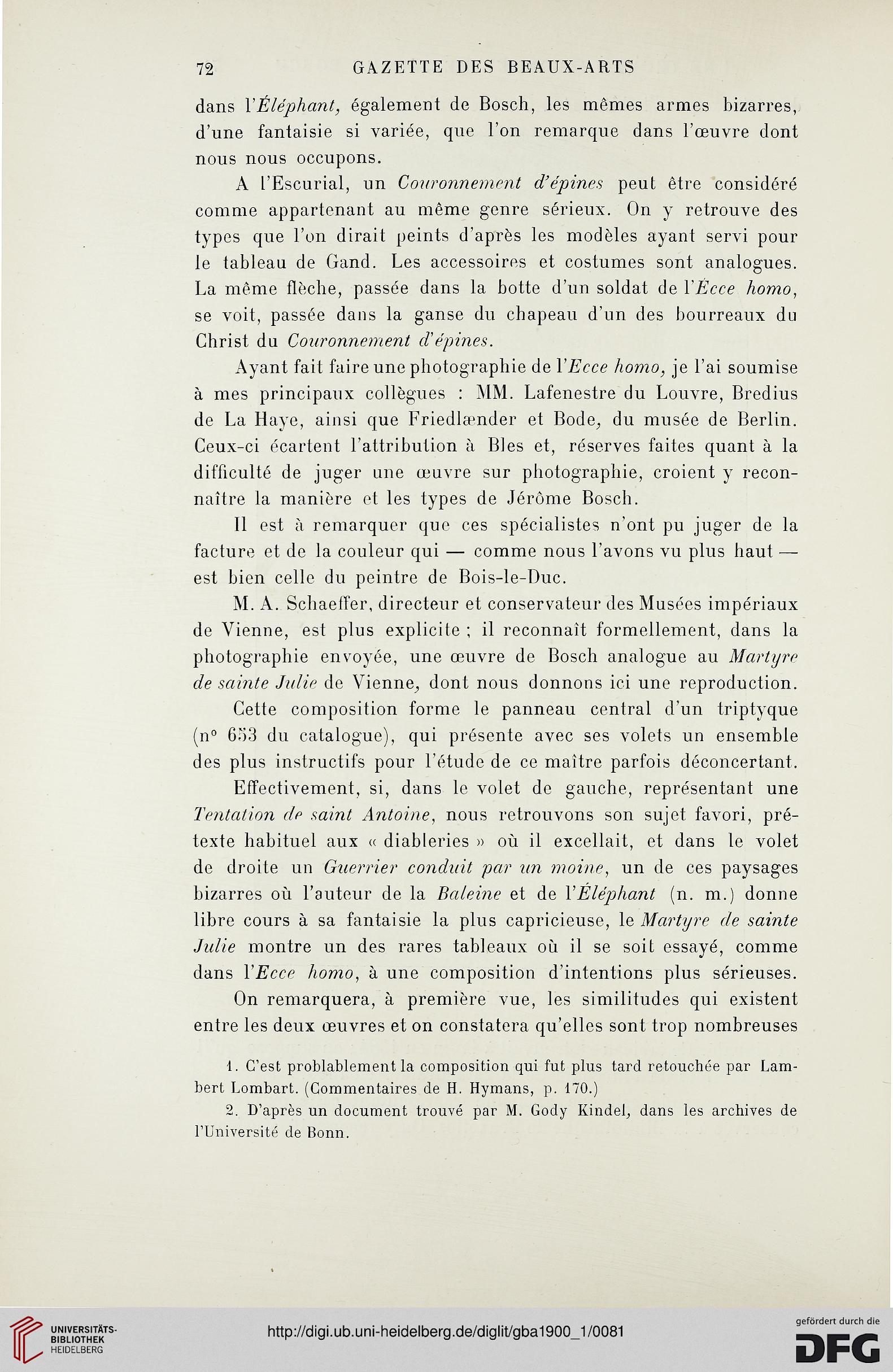 72 GAZETTE DES BEAUX-ARTS

dans l'Éléphant, également de Bosch, les mêmes armes bizarres, d'une fantaisie si variée, que l'on remarque dans l'œuvre dont nous nous occupons.

A l'Escurial, un Couronnement d'épines peut être considéré comme appartenant au même genre sérieux. On y retrouve des types que l'on dirait peints d'après les modèles ayant servi pour le tableau de Gand. Les accessoires et costumes sont analogues. La même flèche, passée dans la botte d'un soldat de l'Ecce homo, se voit, passée dans la ganse du chapeau d'un des bourreaux du Christ du Couronnement d'épines.

Ayant fait faire une photographie de l'Ecce homo, je l'ai soumise à mes principaux collègues : MM. Lafenestre du Louvre, Bredius de La Haye, ainsi que Friedlænder et Bode, du musée de Berlin. Ceux-ci écartent l'attribution à Bles et, réserves faites quant à la difficulté de juger une œuvre sur photographie, croient y reconnaître la manière et les types de Jérôme Bosch.

Il est à remarquer que ces spécialistes n'ont pu juger de la facture et de la couleur qui — comme nous l'avons vu plus haut — est bien celle du peintre de Bois-le-Duc.

M. A. Schaeffer, directeur et conservateur des Musées impériaux de Vienne, est plus explicite ; il reconnaît formellement, dans la photographie envoyée, une œuvre de Bosch analogue au Martyre de sainte Julie de Vienne, dont nous donnons ici une reproduction.

Cette composition forme le panneau central d'un triptyque (n° 653 du catalogue), qui présente avec ses volets un ensemble des plus instructifs pour l'étude de ce maître parfois déconcertant.

Effectivement, si, dans le volet de gauche, représentant une Tentation de saint Antoine, nous retrouvons son sujet favori, prétexte habituel aux « diableries » où il excellait, et dans le volet de droite un Guerrier conduit par un moine, un de ces paysages bizarres où l'auteur de la Baleine et de l'Éléphant (n. m.) donne libre cours à sa fantaisie la plus capricieuse, le Martyre de sainte Julie montre un des rares tableaux où il se soit essayé, comme dans l'Ecce homo, à une composition d'intentions plus sérieuses.

On remarquera, à première vue, les similitudes qui existent entre les deux œuvres et on constatera qu'elles sont trop nombreuses

1. C'est problablement la composition qui fut plus tard retouchée par Lambert Lombart. (Commentaires de H. Hymans, p. 170.)

2. D'après un document trouvé par M. Gody Kindel, dans les archives de l'Université de Bonn.

UNIVERSITÄTS-BIBLIOTHEK HEIDELBERG

http://digi.ub.uni-heidelberg.de/diglit/gba1900_1/0081

gefördert durch die DFG